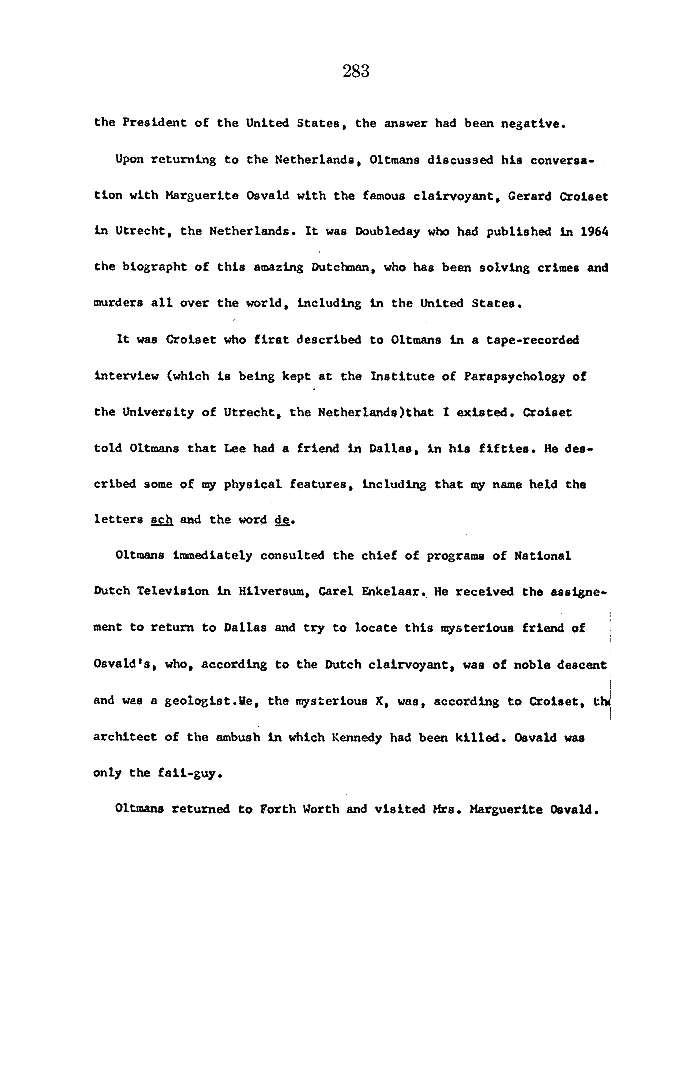 283

the President of the United States, the answer had been negative.

Upon returning to the Netherlands, Oltmans discussed his conversation with Marguerite Osvald with the famous clairvoyant, Gerard Croiset in Utrecht, the Netherlands. It was Doubleday who had published in 1964 the biographt of this amazing Dutchman, who has been solving crimes and murders all over the world, including in the United States.

It was Croiset who first described to Oltmans in a tape-recorded interview (which is being kept at the Institute of Parapsychology of the University of Utrecht, the Netherlands)that I existed. Croiset told Oltmans that Lee had a friend in Dallas, in his fifties. He described some of my physical features, including that my name held the letters sch and the word de.

Oltmans immediately consulted the chief of programs of National Dutch Television in Hilversum, Carel Enkelaar. He received the assignement to return to Dallas and try to locate this mysterious friend of Osvald's, who, according to the Dutch clairvoyant, was of noble descent and was a geologist.We, the mysterious X, was, according to Croiset, th architect of the ambush in which Kennedy had been killed. Osvald was only the fall-guy.

Oltmans returned to Forth Worth and visited Mrs. Marguerite Osvald.